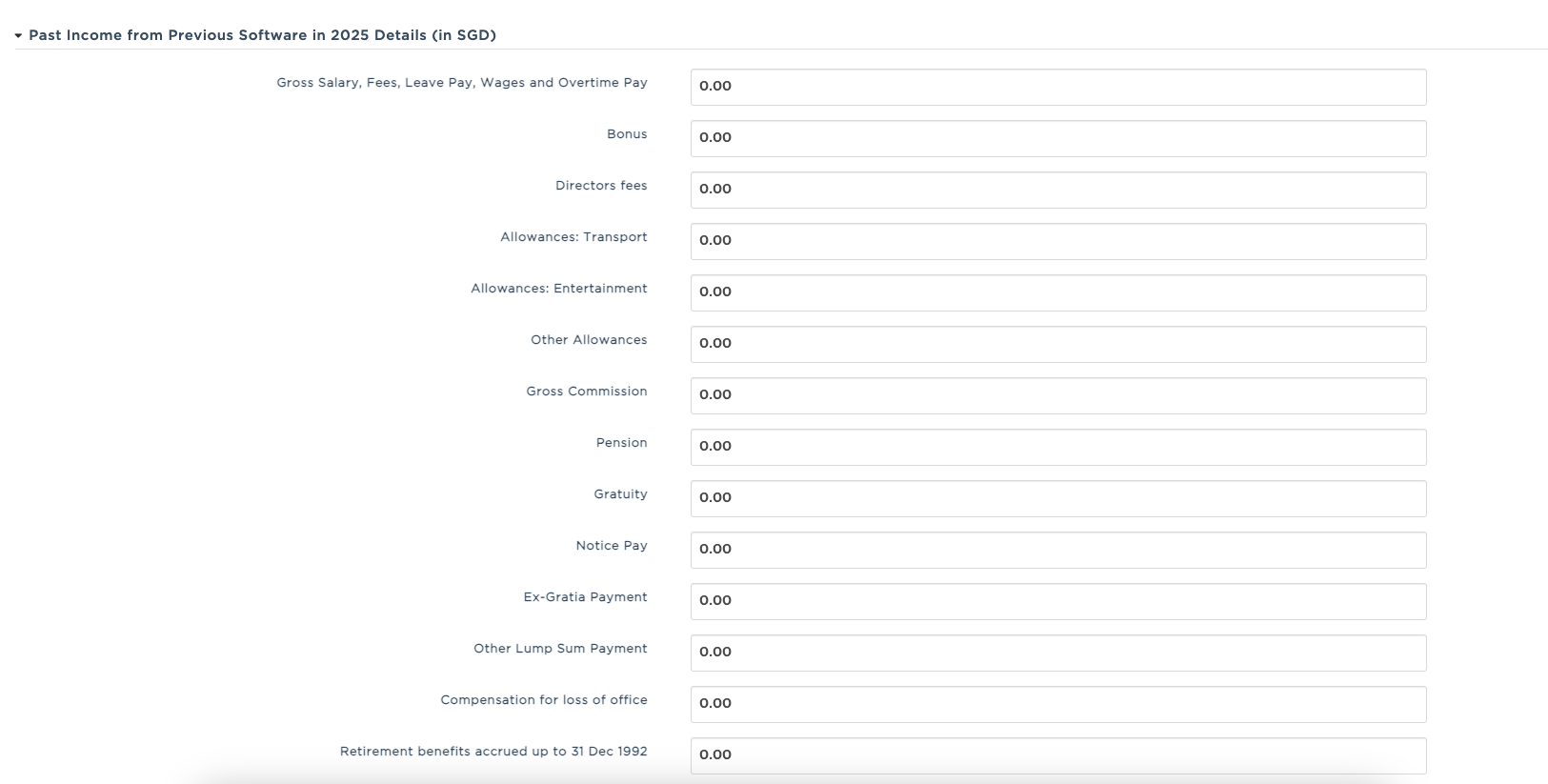 Past Income from Previous Software in 2025 Details (in SGD)

Gross Salary, Fees, Leave Pay, Wages and Overtime Pay 0.00

Bonus 0.00

Directors fees 0.00

Allowances: Transport 0.00

Allowances: Entertainment 0.00

Other Allowances 0.00

Gross Commission 0.00

Pension 0.00

Gratuity 0.00

Notice Pay 0.00

Ex-Gratia Payment 0.00

Other Lump Sum Payment 0.00

Compensation for loss of office 0.00

Retirement benefits accrued up to 31 Dec 1992 0.00